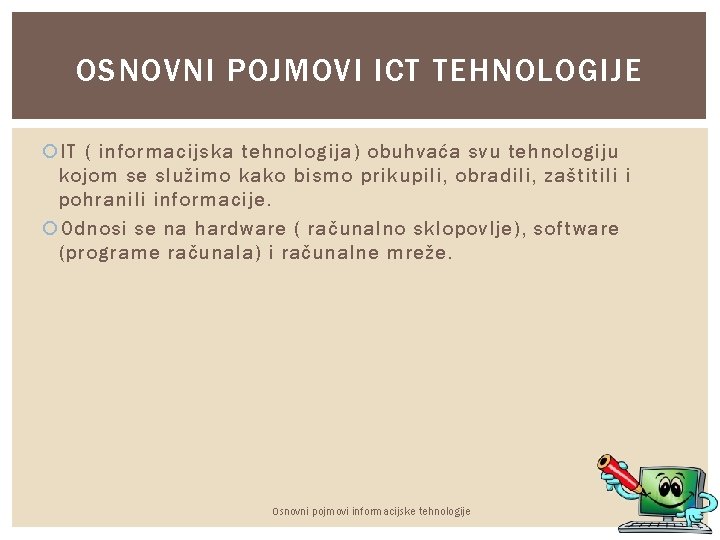 OSNOVNI POJMOVI ICT TEHNOLOGIJE

IT ( informacijska tehnologija) obuhvaća svu tehnologiju kojom se služimo kako bismo prikupili, obradili, zaštitili i pohranili informacije.

Odnosi se na hardware ( računalno sklopovlje), software (programe računala) i računalne mreže.

Osnovni pojmovi informacijske tehnologije